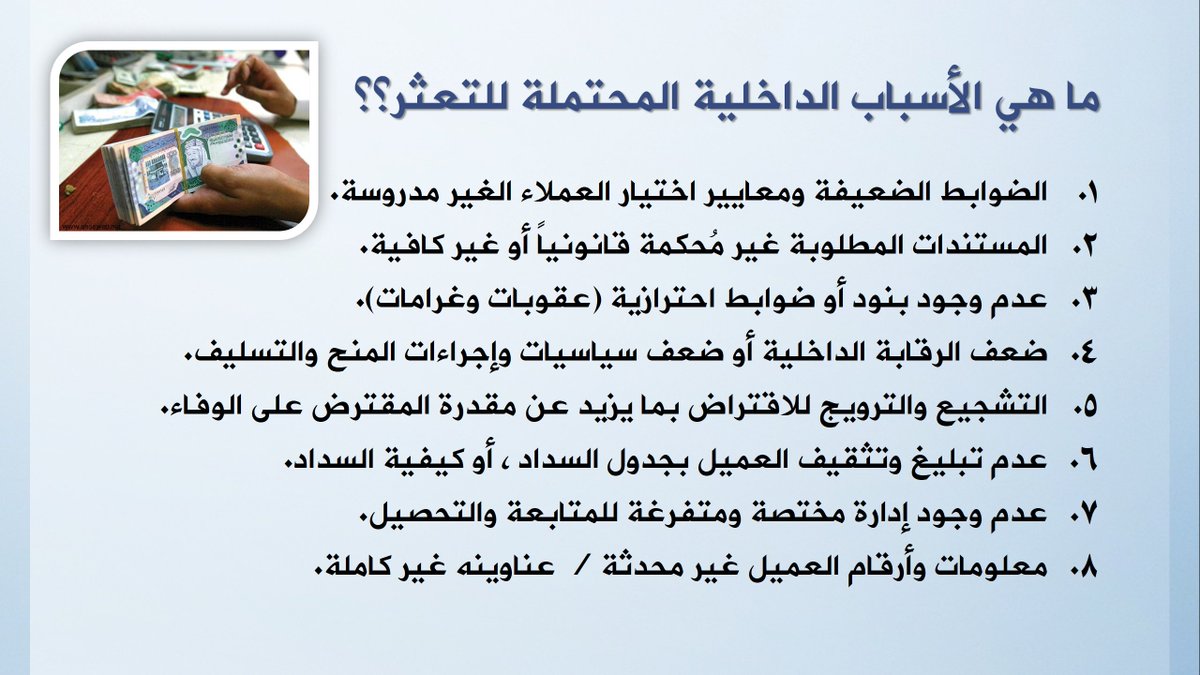 ما هي الأسباب الداخلية المحتملة للتعثر؟؟

١. الضوابط الضعيفة ومعايير اختيار العملاء الغير مدروسة.
٢. المستندات المطلوبة غير مُحكمة قانونياً أو غير كافية.
٣. عدم وجود بنود أو ضوابط احترازية (عقوبات وغرامات).
٤. ضعف الرقابة الداخلية أو ضعف سياسيات وإجراءات المنح والتسليف.
٥. التشجيع والترويج للاقتراض بما يزيد عن مقدرة المقترض على الوفاء.
٦. عدم تبليغ وتثقيف العميل بجدول السداد ، أو كيفية السداد.
٧. عدم وجود إدارة مختصة ومتفرغة للمتابعة والتحصيل.
٨. معلومات وأرقام العميل غير محدثة / عناوينه غير كاملة.